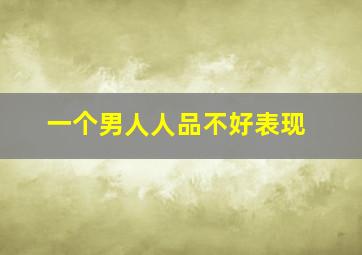 一个男人人品不好表现